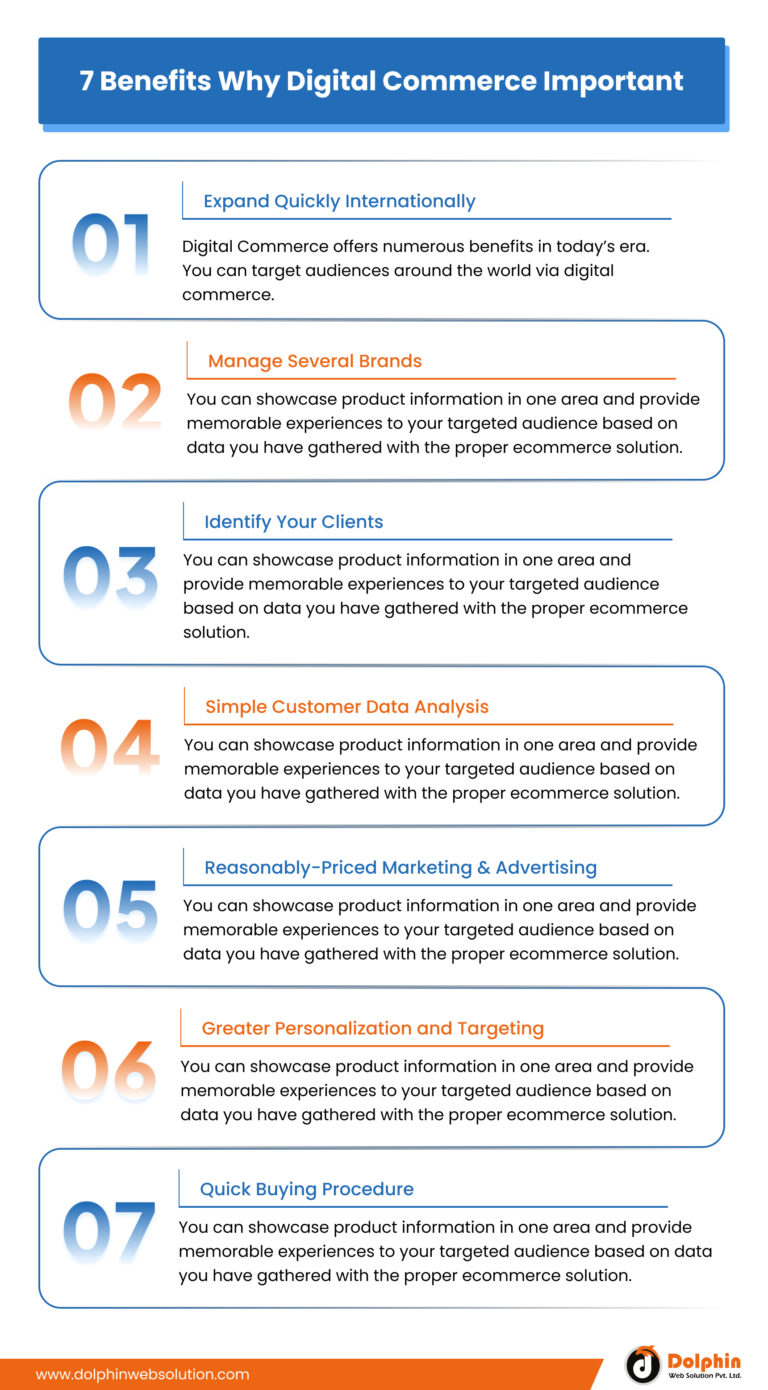 7 Benefits Why Digital Commerce Important

01
Expand Quickly Internationally
Digital Commerce offers numerous benefits in today's era. You can target audiences around the world via digital commerce.

02
Manage Several Brands
You can showcase product information in one area and provide memorable experiences to your targeted audience based on data you have gathered with the proper ecommerce solution.

03
Identify Your Clients
You can showcase product information in one area and provide memorable experiences to your targeted audience based on data you have gathered with the proper ecommerce solution.

04
Simple Customer Data Analysis
You can showcase product information in one area and provide memorable experiences to your targeted audience based on data you have gathered with the proper ecommerce solution.

05
Reasonably-Priced Marketing & Advertising
You can showcase product information in one area and provide memorable experiences to your targeted audience based on data you have gathered with the proper ecommerce solution.

06
Greater Personalization and Targeting
You can showcase product information in one area and provide memorable experiences to your targeted audience based on data you have gathered with the proper ecommerce solution.

07
Quick Buying Procedure
You can showcase product information in one area and provide memorable experiences to your targeted audience based on data you have gathered with the proper ecommerce solution.

www.dolphinwebsolution.com

Dolphin
Web Solution Pvt. Ltd.